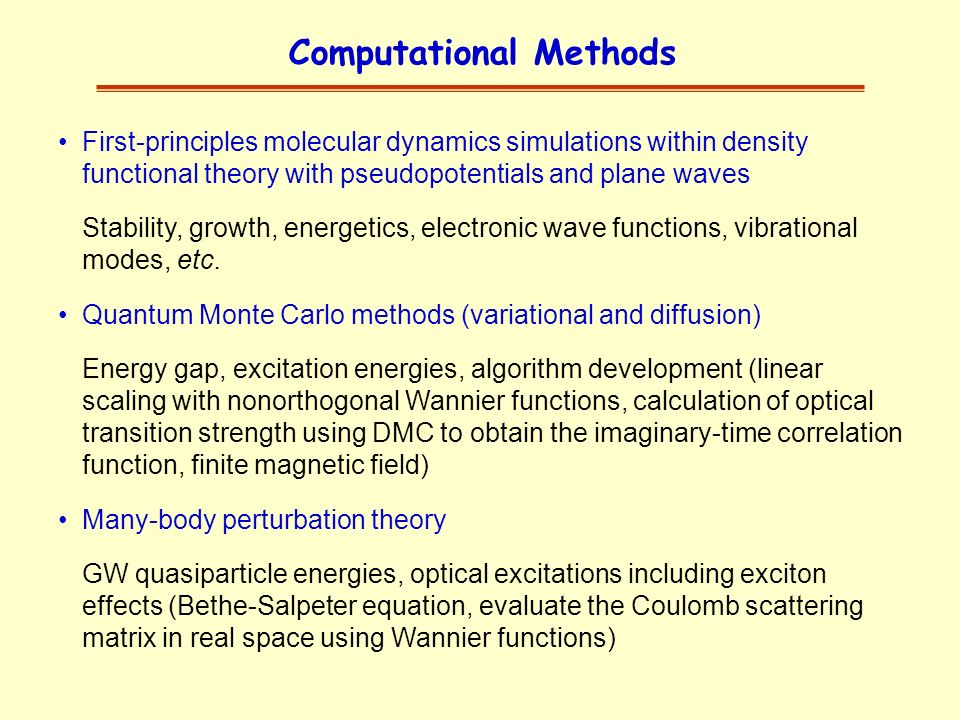 Computational Methods

• First-principles molecular dynamics simulations within density functional theory with pseudopotentials and plane waves

Stability, growth, energetics, electronic wave functions, vibrational modes, etc.

• Quantum Monte Carlo methods (variational and diffusion)

Energy gap, excitation energies, algorithm development (linear scaling with nonorthogonal Wannier functions, calculation of optical transition strength using DMC to obtain the imaginary-time correlation function, finite magnetic field)

• Many-body perturbation theory

GW quasiparticle energies, optical excitations including exciton effects (Bethe-Salpeter equation, evaluate the Coulomb scattering matrix in real space using Wannier functions)